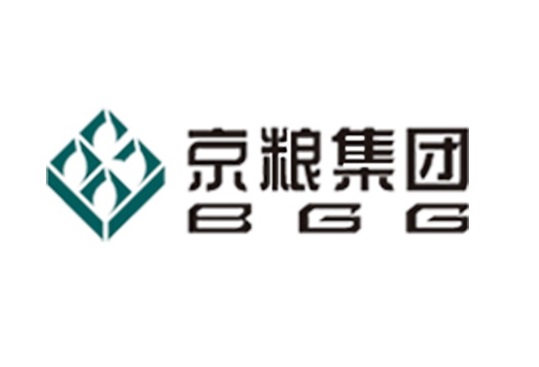 京粮集团
BGG